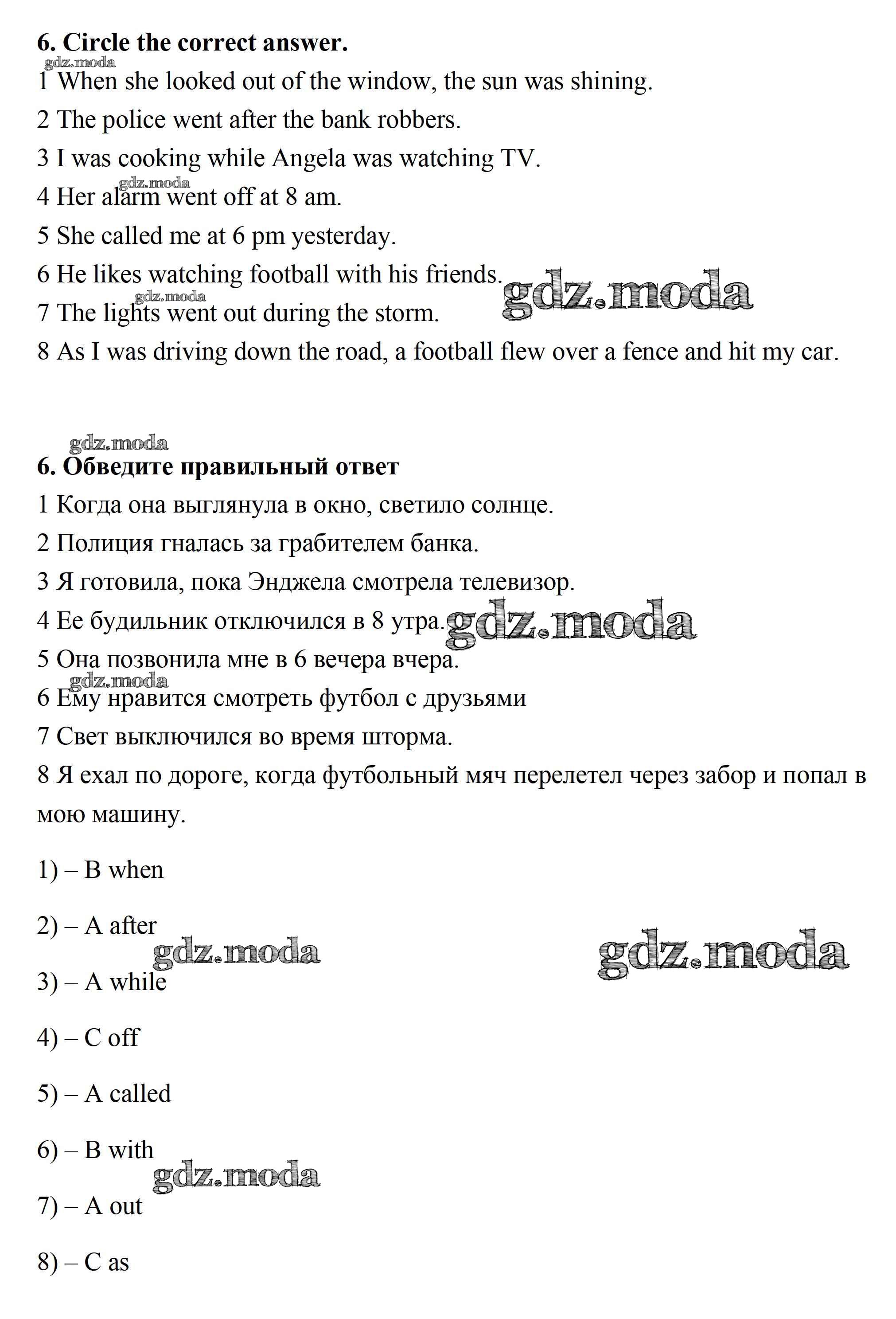 6. Circle the correct answer.
gdz.moda
1 When she looked out of the window, the sun was shining.
2 The police went after the bank robbers.
3 I was cooking while Angela was watching TV.
gdz.moda
4 Her alarm went off at 8 am.
5 She called me at 6 pm yesterday.
6 He likes watching football with his friends.
gdz.moda
gdz.moda
7 The lights went out during the storm.
8 As I was driving down the road, a football flew over a fence and hit my car.

gdz.moda
6. Обведите правильный ответ
1 Когда она выглянула в окно, светило солнце.
2 Полиция гналась за грабителем банка.
3 Я готовила, пока Энджела смотрела телевизор.
4 Ее будильник отключился в 8 утра.
gdz.moda
5 Она позвонила мне в 6 вечера вчера.
gdz.moda
6 Ему нравится смотреть футбол с друзьями
7 Свет выключился во время шторма.
8 Я ехал по дороге, когда футбольный мяч перелетел через забор и попал в мою машину.

1) – B when

2) – A after
gdz.moda
gdz.moda
3) – A while

4) – C off

5) – A called

6) – B with
gdz.moda
7) – A out

8) – C as